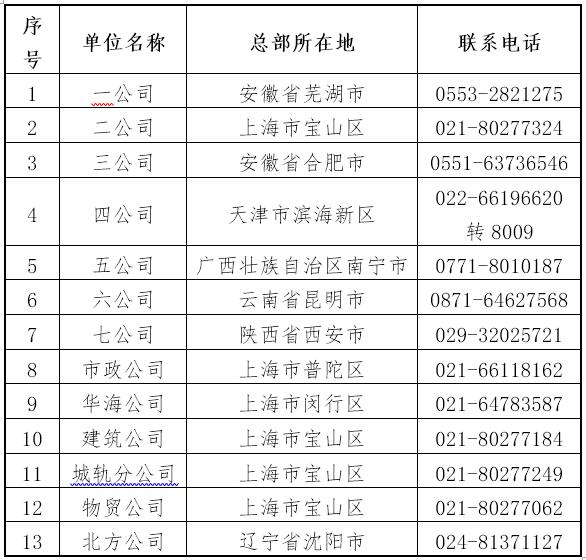 | 序号 | 单位名称 | 总部所在地 | 联系电话 |
|---|---|---|---|
| 1 | 一公司 | 安徽省芜湖市 | 0553-2821275 |
| 2 | 二公司 | 上海市宝山区 | 021-80277324 |
| 3 | 三公司 | 安徽省合肥市 | 0551-63736546 |
| 4 | 四公司 | 天津市滨海新区 | 022-66196620 转 8009 |
| 5 | 五公司 | 广西壮族自治区南宁市 | 0771-8010187 |
| 6 | 六公司 | 云南省昆明市 | 0871-64627568 |
| 7 | 七公司 | 陕西省西安市 | 029-32025721 |
| 8 | 市政公司 | 上海市普陀区 | 021-66118162 |
| 9 | 华海公司 | 上海市闵行区 | 021-64783587 |
| 10 | 建筑公司 | 上海市宝山区 | 021-80277184 |
| 11 | 城轨分公司 | 上海市宝山区 | 021-80277249 |
| 12 | 物贸公司 | 上海市宝山区 | 021-80277062 |
| 13 | 北方公司 | 辽宁省沈阳市 | 024-81371127 |